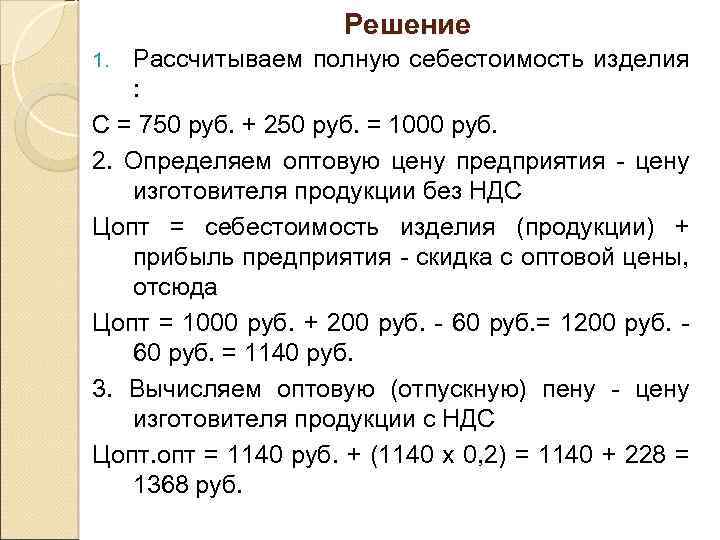 Решение

1. Рассчитываем полную себестоимость изделия :

С = 750 руб. + 250 руб. = 1000 руб.

2. Определяем оптовую цену предприятия - цену изготовителя продукции без НДС

Цопт = себестоимость изделия (продукции) + прибыль предприятия - скидка с оптовой цены, отсюда

Цопт = 1000 руб. + 200 руб. - 60 руб.= 1200 руб. - 60 руб. = 1140 руб.

3. Вычисляем оптовую (отпускную) пену - цену изготовителя продукции с НДС

Цопт.опт = 1140 руб. + (1140 х 0,2) = 1140 + 228 = 1368 руб.